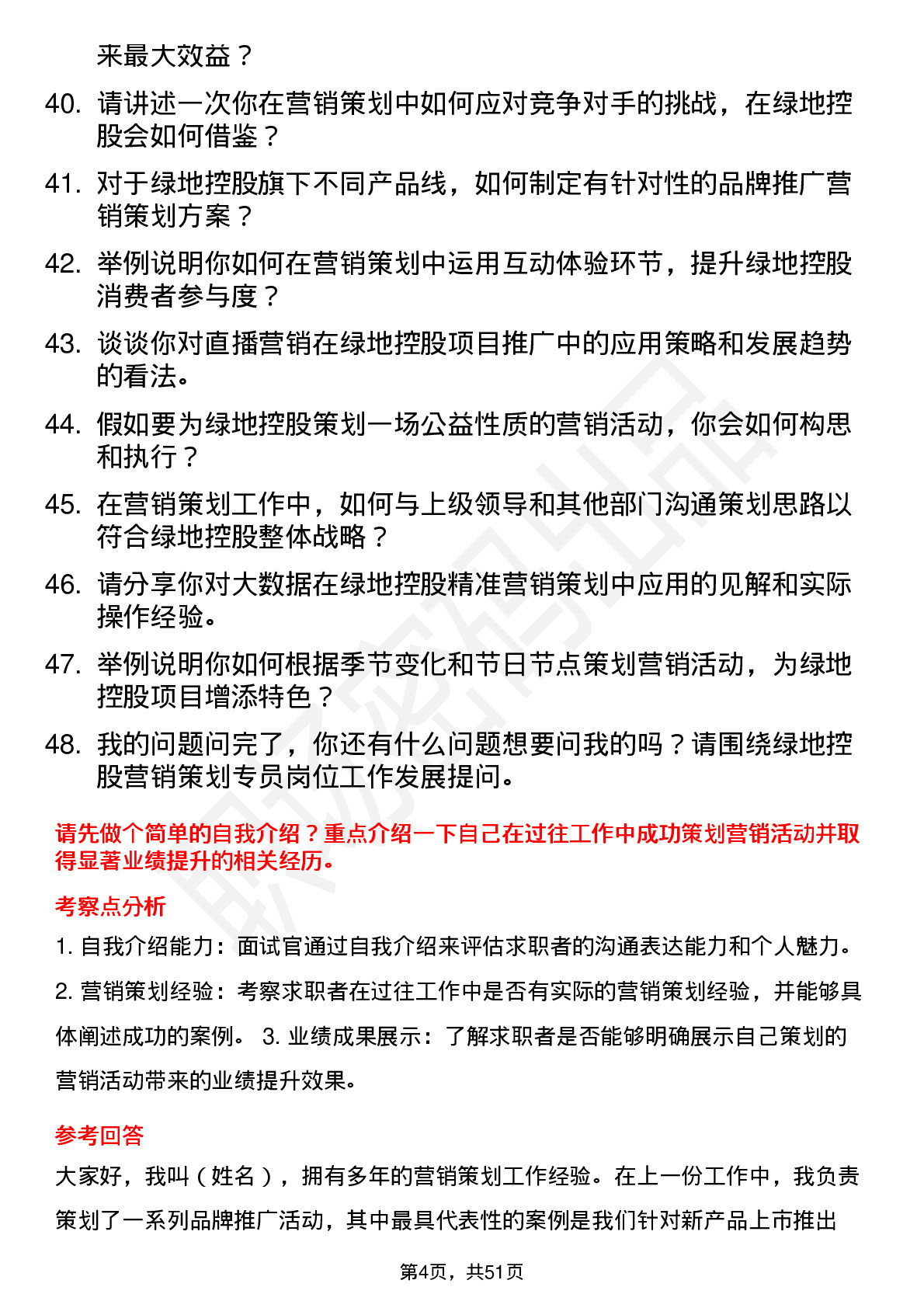 来最大效益？

40. 请讲述一次你在营销策划中如何应对竞争对手的挑战，在绿地控股会如何借鉴？

41. 对于绿地控股旗下不同产品线，如何制定有针对性的品牌推广营销策划方案？

42. 举例说明你如何在营销策划中运用互动体验环节，提升绿地控股消费者参与度？

43. 谈谈你对直播营销在绿地控股项目推广中的应用策略和发展趋势的看法。

44. 假如要为绿地控股策划一场公益性质的营销活动，你会如何构思和执行？

45. 在营销策划工作中，如何与上级领导和其他部门沟通策划思路以符合绿地控股整体战略？

46. 请分享你对大数据在绿地控股精准营销策划中应用的见解和实际操作经验。

47. 举例说明你如何根据季节变化和节日节点策划营销活动，为绿地控股项目增添特色？

48. 我的问题问完了，你还有什么问题想要问我的吗？请围绕绿地控股营销策划专员岗位工作发展提问。

请先做个简单的自我介绍？重点介绍一下自己在过往工作中成功策划营销活动并取得显著业绩提升的相关经历。

考察点分析

1. 自我介绍能力：面试官通过自我介绍来评估求职者的沟通表达能力和个人魅力。

2. 营销策划经验：考察求职者在过往工作中是否有实际的营销策划经验，并能够具体阐述成功的案例。 3. 业绩成果展示：了解求职者是否能够明确展示自己策划的营销活动带来的业绩提升效果。

参考回答

大家好，我叫（姓名），拥有多年的营销策划工作经验。在上一份工作中，我负责策划了一系列品牌推广活动，其中最具代表性的案例是我们针对新产品上市推出

第4页，共51页